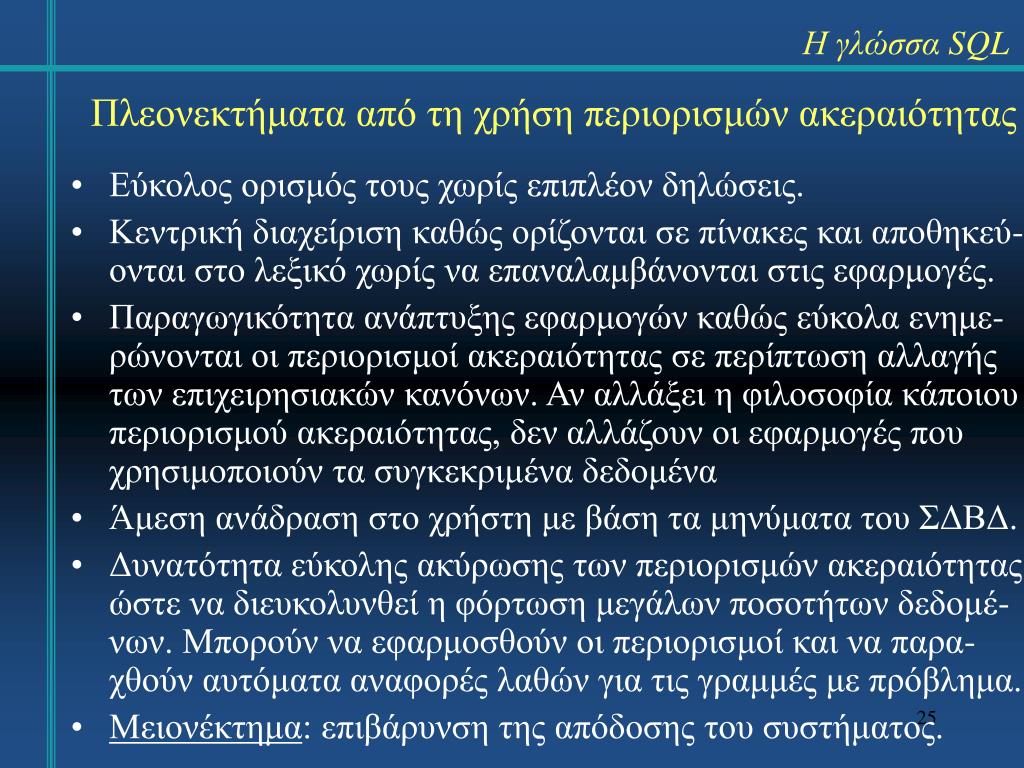 Η γλώσσα SQL

Πλεονεκτήματα από τη χρήση περιορισμών ακεραιότητας

• Εύκολος ορισμός τους χωρίς επιπλέον δηλώσεις.
• Κεντρική διαχείριση καθώς ορίζονται σε πίνακες και αποθηκεύονται στο λεξικό χωρίς να επαναλαμβάνονται στις εφαρμογές.
• Παραγωγικότητα ανάπτυξης εφαρμογών καθώς εύκολα ενημερώνονται οι περιορισμοί ακεραιότητας σε περίπτωση αλλαγής των επιχειρησιακών κανόνων. Αν αλλάξει η φιλοσοφία κάποιου περιορισμού ακεραιότητας, δεν αλλάζουν οι εφαρμογές που χρησιμοποιούν τα συγκεκριμένα δεδομένα
• Άμεση ανάδραση στο χρήστη με βάση τα μηνύματα του ΣΔΒΔ.
• Δυνατότητα εύκολης ακύρωσης των περιορισμών ακεραιότητας ώστε να διευκολυνθεί η φόρτωση μεγάλων ποσοτήτων δεδομένων. Μπορούν να εφαρμοσθούν οι περιορισμοί και να παραχθούν αυτόματα αναφορές λαθών για τις γραμμές με πρόβλημα.
• Μειονέκτημα: επιβάρυνση της απόδοσης του συστήματος.

25